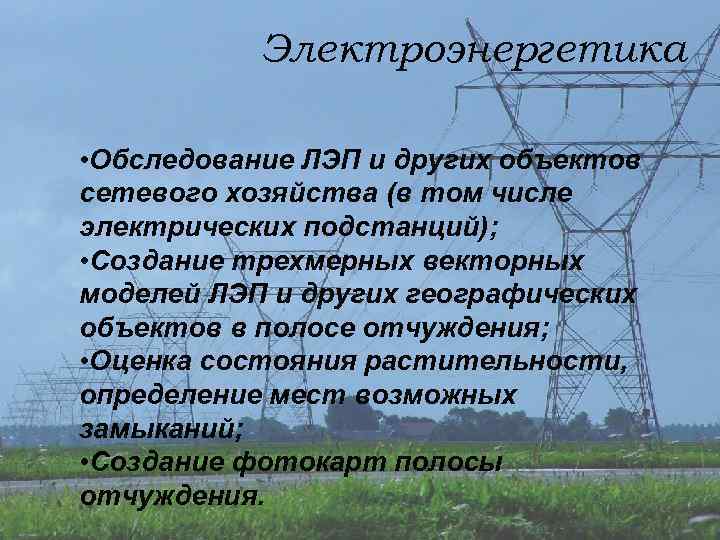 Электроэнергетика

•Обследование ЛЭП и других объектов сетевого хозяйства (в том числе электрических подстанций);
•Создание трехмерных векторных моделей ЛЭП и других географических объектов в полосе отчуждения;
•Оценка состояния растительности, определение мест возможных замыканий;
•Создание фотокарт полосы отчуждения.